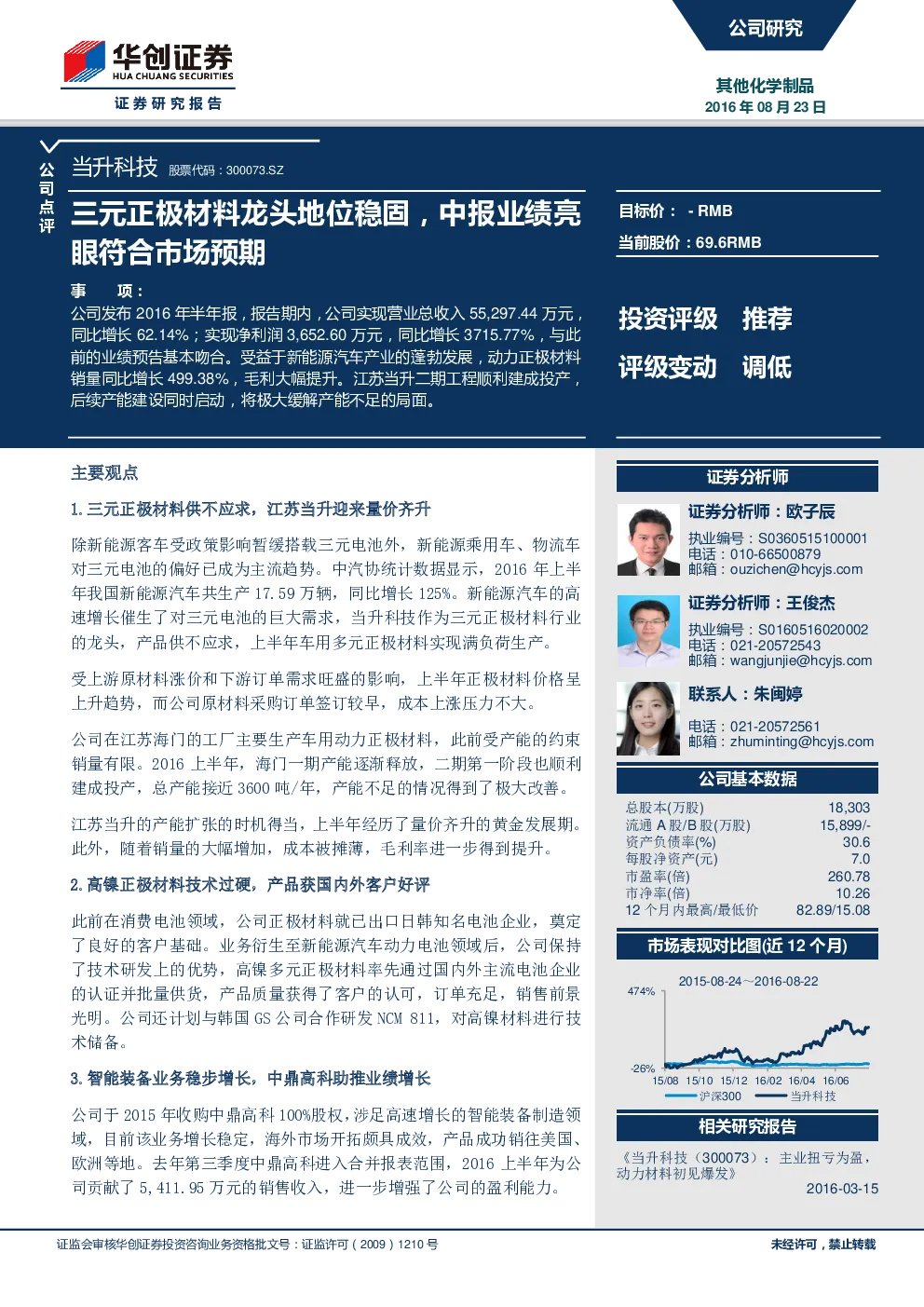 公司研究

华创证券
HUA CHUANG SECURITIES
证券研究报告

其他化学制品
2016 年 08 月 23 日

公司点评

当升科技 股票代码：300073.SZ

三元正极材料龙头地位稳固，中报业绩亮眼符合市场预期

事 项：
公司发布 2016 年半年报，报告期内，公司实现营业总收入 55,297.44 万元，同比增长 62.14%；实现净利润 3,652.60 万元，同比增长 3715.77%，与此前的业绩预告基本吻合。受益于新能源汽车产业的蓬勃发展，动力正极材料销量同比增长 499.38%，毛利大幅提升。江苏当升二期工程顺利建成投产，后续产能建设同时启动，将极大缓解产能不足的局面。

目标价： - RMB
当前股价：69.6RMB

投资评级 推荐
评级变动 调低

主要观点

1. 三元正极材料供不应求，江苏当升迎来量价齐升

除新能源客车受政策影响暂缓搭载三元电池外，新能源乘用车、物流车对三元电池的偏好已成为主流趋势。中汽协统计数据显示，2016 年上半年我国新能源汽车共生产 17.59 万辆，同比增长 125%。新能源汽车的高速增长催生了对三元电池的巨大需求，当升科技作为三元正极材料行业的龙头，产品供不应求，上半年车用多元正极材料实现满负荷生产。

受上游原材料涨价和下游订单需求旺盛的影响，上半年正极材料价格呈上升趋势，而公司原材料采购订单签订较早，成本上涨压力不大。

公司在江苏海门的工厂主要生产车用动力正极材料，此前受产能的约束销量有限。2016 上半年，海门一期产能逐渐释放，二期第一阶段也顺利建成投产，总产能接近 3600 吨/年，产能不足的情况得到了极大改善。

江苏当升的产能扩张的时机得当，上半年经历了量价齐升的黄金发展期。此外，随着销量的大幅增加，成本被摊薄，毛利率进一步得到提升。

2. 高镍正极材料技术过硬，产品获国内外客户好评

此前在消费电池领域，公司正极材料就已出口日韩知名电池企业，奠定了良好的客户基础。业务衍生至新能源汽车动力电池领域后，公司保持了技术研发上的优势，高镍多元正极材料率先通过国内外主流电池企业的认证并批量供货，产品质量获得了客户的认可，订单充足，销售前景光明。公司还计划与韩国 GS 公司合作研发 NCM 811，对高镍材料进行技术储备。

3. 智能装备业务稳步增长，中鼎高科助推业绩增长

公司于 2015 年收购中鼎高科 100%股权，涉足高速增长的智能装备制造领域，目前该业务增长稳定，海外市场开拓颇具成效，产品成功销往美国、欧洲等地。去年第三季度中鼎高科进入合并报表范围，2016 上半年为公司贡献了 5,411.95 万元的销售收入，进一步增强了公司的盈利能力。

证券分析师

证券分析师：欧子辰
执业编号：S0360515100001
电话：010-66500879
邮箱：ouzichen@hcyjs.com

证券分析师：王俊杰
执业编号：S0160516020002
电话：021-20572543
邮箱：wangjunjie@hcyjs.com

联系人：朱闽婷
电话：021-20572561
邮箱：zhuminting@hcyjs.com

公司基本数据

| 总股本(万股) | 18,303 |
|---|---|
| 流通 A 股/B 股(万股) | 15,899/- |
| 资产负债率(%) | 30.6 |
| 每股净资产(元) | 7.0 |
| 市盈率(倍) | 260.78 |
| 市净率(倍) | 10.26 |
| 12 个月内最高/最低价 | 82.89/15.08 |

市场表现对比图(近 12 个月)

2015-08-24～2016-08-22
474%
-26%
15/08 15/10 15/12 16/02 16/04 16/06
沪深300 当升科技

相关研究报告

《当升科技（300073）：主业扭亏为盈，动力材料初见爆发》
2016-03-15

证监会审核华创证券投资咨询业务资格批文号：证监许可（2009）1210 号
未经许可，禁止转载